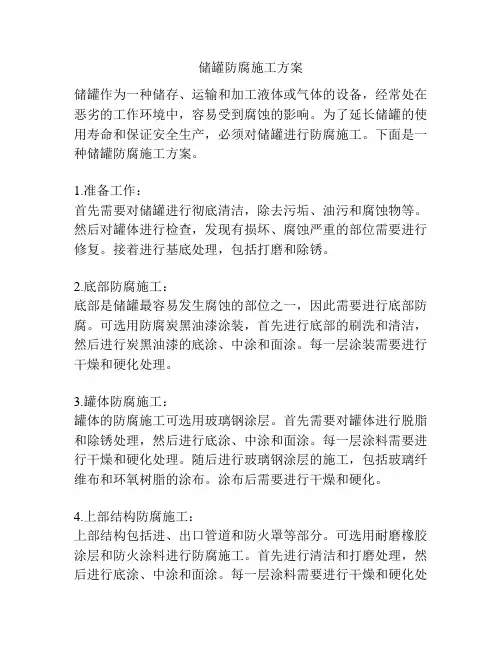 储罐防腐施工方案

储罐作为一种储存、运输和加工液体或气体的设备，经常处在恶劣的工作环境中，容易受到腐蚀的影响。为了延长储罐的使用寿命和保证安全生产，必须对储罐进行防腐施工。下面是一种储罐防腐施工方案。

1.准备工作：
首先需要对储罐进行彻底清洁，除去污垢、油污和腐蚀物等。然后对罐体进行检查，发现有损坏、腐蚀严重的部位需要进行修复。接着进行基底处理，包括打磨和除锈。

2.底部防腐施工：
底部是储罐最容易发生腐蚀的部位之一，因此需要进行底部防腐。可选用防腐炭黑油漆涂装，首先进行底部的刷洗和清洁，然后进行炭黑油漆的底涂、中涂和面涂。每一层涂装需要进行干燥和硬化处理。

3.罐体防腐施工：
罐体的防腐施工可选用玻璃钢涂层。首先需要对罐体进行脱脂和除锈处理，然后进行底涂、中涂和面涂。每一层涂料需要进行干燥和硬化处理。随后进行玻璃钢涂层的施工，包括玻璃纤维布和环氧树脂的涂布。涂布后需要进行干燥和硬化。

4.上部结构防腐施工：
上部结构包括进、出口管道和防火罩等部分。可选用耐磨橡胶涂层和防火涂料进行防腐施工。首先进行清洁和打磨处理，然后进行底涂、中涂和面涂。每一层涂料需要进行干燥和硬化处